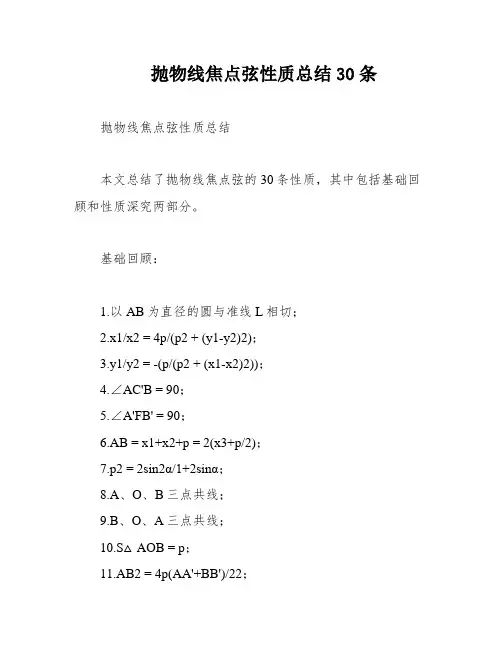 抛物线焦点弦性质总结 30 条

抛物线焦点弦性质总结

本文总结了抛物线焦点弦的 30 条性质，其中包括基础回顾和性质深究两部分。

基础回顾：

1.以 AB 为直径的圆与准线 L 相切；

2.x1/x2 = 4p/(p2 + (y1-y2)2)；

3.y1/y2 = -(p/(p2 + (x1-x2)2))；

4.∠AC'B = 90；

5.∠A'FB' = 90；

6.AB = x1+x2+p = 2(x3+p/2)；

7.p2 = 2sin2α/1+2sinα；

8.A、O、B 三点共线；

9.B、O、A 三点共线；

10.S△ AOB = p；

11.AB2 = 4p(AA'+BB')/22；